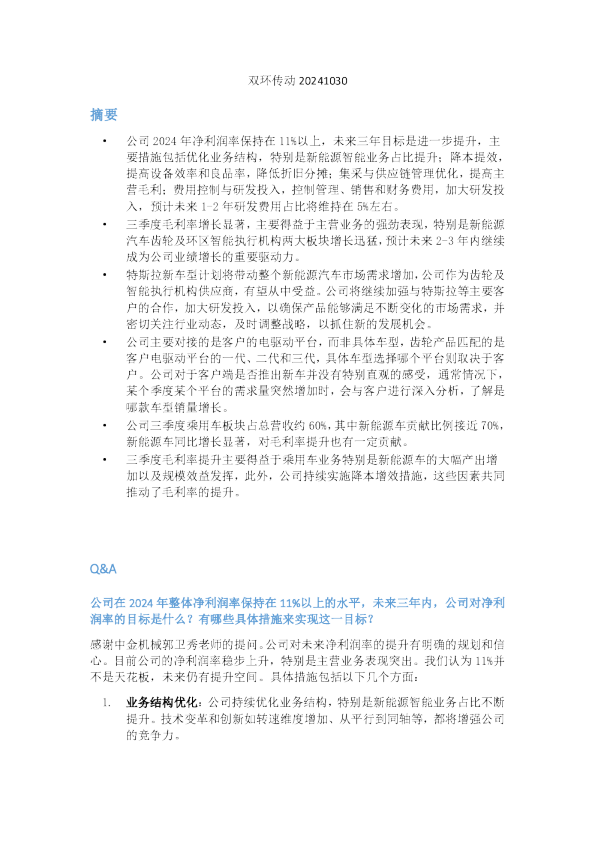 双环传动 20241030

摘要

• 公司 2024 年净利润率保持在 11%以上，未来三年目标是进一步提升，主要措施包括优化业务结构，特别是新能源智能业务占比提升；降本提效，提高设备效率和良品率，降低折旧分摊；集采与供应链管理优化，提高主营毛利；费用控制与研发投入，控制管理、销售和财务费用，加大研发投入，预计未来 1-2 年研发费用占比将维持在 5%左右。

• 三季度毛利率增长显著，主要得益于主营业务的强劲表现，特别是新能源汽车齿轮及环区智能执行机构两大板块增长迅猛，预计未来 2-3 年内继续成为公司业绩增长的重要驱动力。

• 特斯拉新车型计划将带动整个新能源汽车市场需求增加，公司作为齿轮及智能执行机构供应商，有望从中受益。公司将继续加强与特斯拉等主要客户的合作，加大研发投入，以确保产品能够满足不断变化的市场需求，并密切关注行业动态，及时调整战略，以抓住新的发展机会。

• 公司主要对接的是客户的电驱动平台，而非具体车型，齿轮产品匹配的是客户电驱动平台的一代、二代和三代，具体车型选择哪个平台则取决于客户。公司对于客户端是否推出新车并没有特别直观的感受，通常情况下，某个季度某个平台的需求量突然增加时，会与客户进行深入分析，了解是哪款车型销量增长。

• 公司三季度乘用车板块占总营收约 60%，其中新能源车贡献比例接近 70%，新能源车同比增长显著，对毛利率提升也有一定贡献。

• 三季度毛利率提升主要得益于乘用车业务特别是新能源车的大幅产出增加以及规模效益发挥，此外，公司持续实施降本增效措施，这些因素共同推动了毛利率的提升。

Q&A

公司在 2024 年整体净利润率保持在 11%以上的水平，未来三年内，公司对净利润率的目标是什么？有哪些具体措施来实现这一目标？

感谢中金机械郭卫秀老师的提问。公司对未来净利润率的提升有明确的规划和信心。目前公司的净利润率稳步上升，特别是主营业务表现突出。我们认为 11%并不是天花板，未来仍有提升空间。具体措施包括以下几个方面：

1. 业务结构优化：公司持续优化业务结构，特别是新能源智能业务占比不断提升。技术变革和创新如转速维度增加、从平行到同轴等，都将增强公司的竞争力。